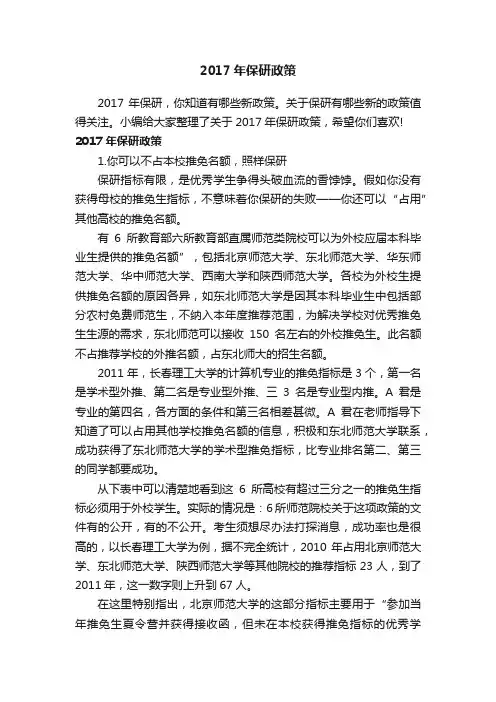 2017 年保研政策

2017 年保研，你知道有哪些新政策。关于保研有哪些新的政策值得关注。小编给大家整理了关于 2017 年保研政策，希望你们喜欢!

2017 年保研政策

1.你可以不占本校推免名额，照样保研

保研指标有限，是优秀学生争得头破血流的香饽饽。假如你没有获得母校的推免生指标，不意味着你保研的失败——你还可以“占用”其他高校的推免名额。

有 6 所教育部六所教育部直属师范类院校可以为外校应届本科毕业生提供的推免名额”，包括北京师范大学、东北师范大学、华东师范大学、华中师范大学、西南大学和陕西师范大学。各校为外校生提供推免名额的原因各异，如东北师范大学是因其本科毕业生中包括部分农村免费师范生，不纳入本年度推荐范围，为解决学校对优秀推免生生源的需求，东北师范可以接收 150 名左右的外校推免生。此名额不占推荐学校的外推名额，占东北师大的招生名额。

2011 年，长春理工大学的计算机专业的推免指标是 3 个，第一名是学术型外推、第二名是专业型外推、三 3 名是专业型内推。A 君是专业的第四名，各方面的条件和第三名相差甚微。A 君在老师指导下知道了可以占用其他学校推免名额的信息，积极和东北师范大学联系，成功获得了东北师范大学的学术型推免指标，比专业排名第二、第三的同学都要成功。

从下表中可以清楚地看到这 6 所高校有超过三分之一的推免生指标必须用于外校学生。实际的情况是：6 所师范院校关于这项政策的文件有的公开，有的不公开。考生须想尽办法打探消息，成功率也是很高的，以长春理工大学为例，据不完全统计，2010 年占用北京师范大学、东北师范大学、陕西师范大学等其他院校的推荐指标 23 人，到了 2011 年，这一数字则上升到 67 人。

在这里特别指出，北京师范大学的这部分指标主要用于“参加当年推免生夏令营并获得接收函，但未在本校获得推免指标的优秀学